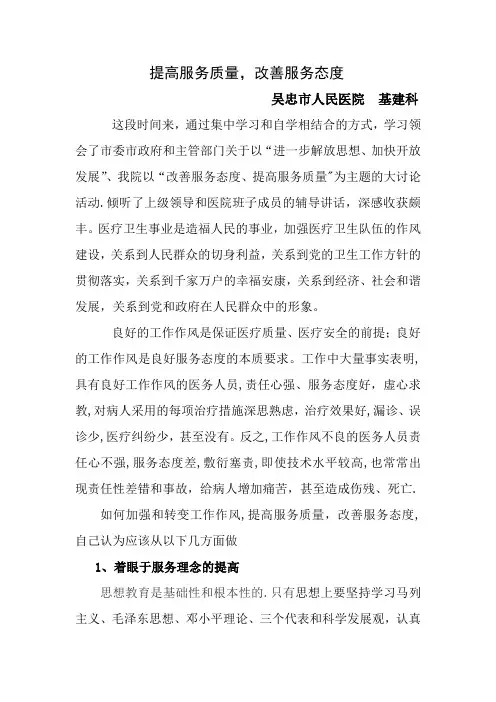 提高服务质量，改善服务态度

吴忠市人民医院　基建科

这段时间来，通过集中学习和自学相结合的方式，学习领会了市委市政府和主管部门关于以“进一步解放思想、加快开放发展”、我院以“改善服务态度、提高服务质量”为主题的大讨论活动.倾听了上级领导和医院班子成员的辅导讲话，深感收获颇丰。医疗卫生事业是造福人民的事业，加强医疗卫生队伍的作风建设，关系到人民群众的切身利益，关系到党的卫生工作方针的贯彻落实，关系到千家万户的幸福安康，关系到经济、社会和谐发展，关系到党和政府在人民群众中的形象。

良好的工作作风是保证医疗质量、医疗安全的前提；良好的工作作风是良好服务态度的本质要求。工作中大量事实表明，具有良好工作作风的医务人员，责任心强、服务态度好，虚心求教，对病人采用的每项治疗措施深思熟虑，治疗效果好，漏诊、误诊少，医疗纠纷少，甚至没有。反之，工作作风不良的医务人员责任心不强，服务态度差，敷衍塞责，即使技术水平较高，也常常出现责任性差错和事故，给病人增加痛苦，甚至造成伤残、死亡.

如何加强和转变工作作风，提高服务质量，改善服务态度，自己认为应该从以下几方面做

1、着眼于服务理念的提高

思想教育是基础性和根本性的.只有思想上要坚持学习马列主义、毛泽东思想、邓小平理论、三个代表和科学发展观，认真